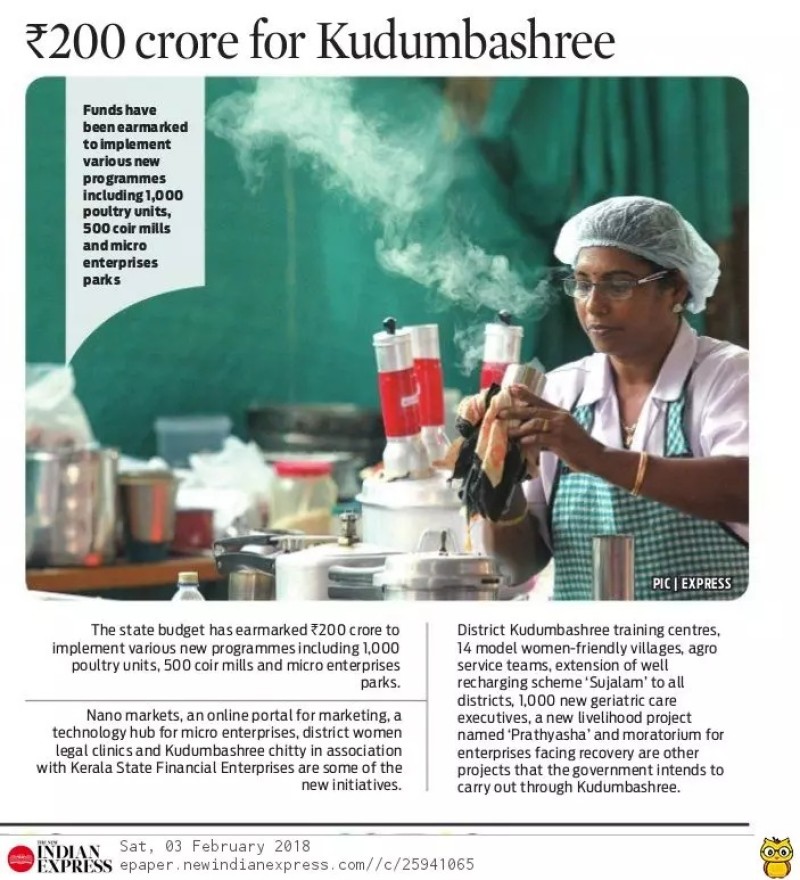 ₹200 crore for Kudumbashree

Funds have been earmarked to implement various new programmes including 1,000 poultry units, 500 coir mills and micro enterprises parks

PIC | EXPRESS

The state budget has earmarked ₹200 crore to implement various new programmes including 1,000 poultry units, 500 coir mills and micro enterprises parks.

Nano markets, an online portal for marketing, a technology hub for micro enterprises, district women legal clinics and Kudumbashree chitty in association with Kerala State Financial Enterprises are some of the new initiatives.

District Kudumbashree training centres, 14 model women-friendly villages, agro service teams, extension of well recharging scheme 'Sujalam' to all districts, 1,000 new geriatric care executives, a new livelihood project named 'Prathyasha' and moratorium for enterprises facing recovery are other projects that the government intends to carry out through Kudumbashree.

THE NEW INDIAN EXPRESS Sat, 03 February 2018
epaper.newindianexpress.com//c/25941065